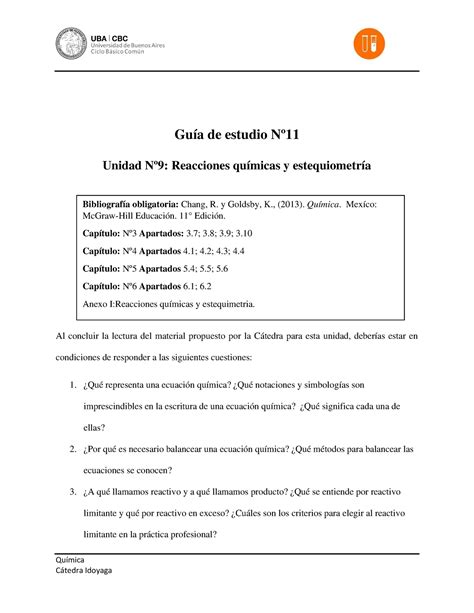 UBA | CBC
Universidad de Buenos Aires
Ciclo Básico Común

Guía de estudio Nº11

Unidad Nº9: Reacciones químicas y estequiometría

Bibliografía obligatoria: Chang, R. y Goldsby, K., (2013). Química. Mexíco: McGraw-Hill Educación. 11° Edición.

Capítulo: Nº3 Apartados: 3.7; 3.8; 3.9; 3.10

Capítulo: Nº4 Apartados 4.1; 4.2; 4.3; 4.4

Capítulo: Nº5 Apartados 5.4; 5.5; 5.6

Capítulo: Nº6 Apartados 6.1; 6.2

Anexo I:Reacciones químicas y estequimetria.

Al concluir la lectura del material propuesto por la Cátedra para esta unidad, deberías estar en condiciones de responder a las siguientes cuestiones:

1. ¿Qué representa una ecuación química? ¿Qué notaciones y simbologías son imprescindibles en la escritura de una ecuación química? ¿Qué significa cada una de ellas?

2. ¿Por qué es necesario balancear una ecuación química? ¿Qué métodos para balancear las ecuaciones se conocen?

3. ¿A qué llamamos reactivo y a qué llamamos producto? ¿Qué se entiende por reactivo limitante y qué por reactivo en exceso? ¿Cuáles son los criterios para elegir al reactivo limitante en la práctica profesional?

Química
Cátedra Idoyaga